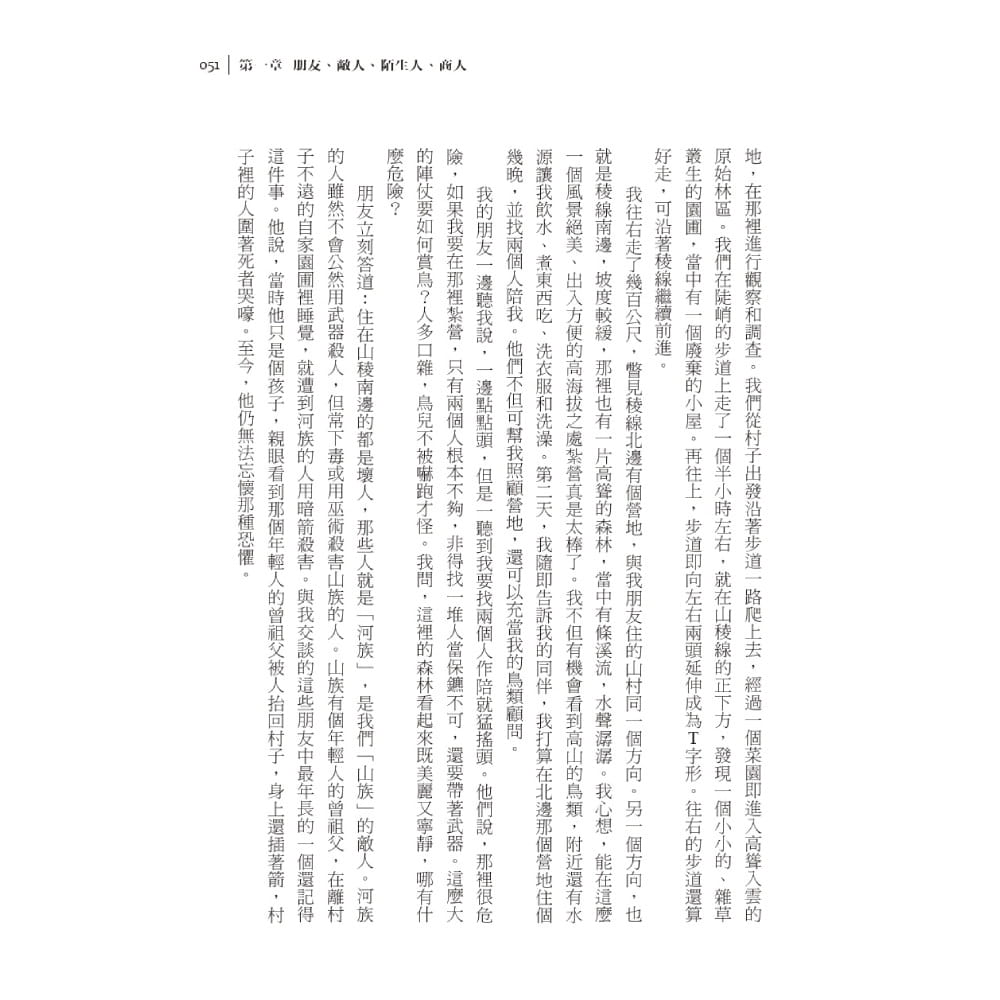 051 | 第一章 朋友、敵人、陌生人、商人

地，在那裡進行觀察和調查。我們從村子出發沿著步道一路爬上去，經過一個菜園即進入高聳入雲的原始林區。我們在陡峭的步道上走了一個半小時左右，就在山稜線的正下方，發現一個小小的、雜草叢生的園圃，當中有一個廢棄的小屋。再往上，步道即向左右兩頭延伸成為T字形。往右的步道還算好走，可沿著稜線繼續前進。

我往右走了幾百公尺，瞥見稜線北邊有個營地，與我朋友住的山村同一個方向。另一個方向，也就是稜線南邊，坡度較緩，那裡也有一片高聳的森林，當中有條溪流，水聲潺潺。我心想，能在這麼一個風景絕美、出入方便的高海拔之處紮營真是太棒了。我不但有機會看到高山的鳥類，附近還有水源讓我飲水、煮東西吃、洗衣服和洗澡。第二天，我隨即告訴我的同伴，我打算在北邊那個營地住個幾晚，並找兩個人陪我。他們不但可幫我照顧營地，還可以充當我的鳥類顧問。

我的朋友一邊聽我說，一邊點點頭，但是一聽到我要找兩個人作陪就猛搖頭。他們說，那裡很危險，如果我要在那裡紮營，只有兩個人根本不夠，非得找一堆人當保鑣不可，還要帶著武器。這麼大的陣仗要如何賞鳥？人多口雜，鳥兒不被嚇跑才怪。我問，這裡的森林看起來既美麗又寧靜，哪有什麼危險？

朋友立刻答道：住在山稜南邊的都是壞人，那些人就是「河族」，是我們「山族」的敵人。河族的人雖然不會公然用武器殺人，但常下毒或用巫術殺害山族的人。山族有個年輕人的曾祖父，在離村子不遠的自家園圃裡睡覺，就遭到河族的人用暗箭殺害。與我交談的這些朋友中最年長的一個還記得這件事。他說，當時他只是個孩子，親眼看到那個年輕人的曾祖父被人抬回村子，身上還插著箭，村子裡的人圍著死者哭嚎。至今，他仍無法忘懷那種恐懼。